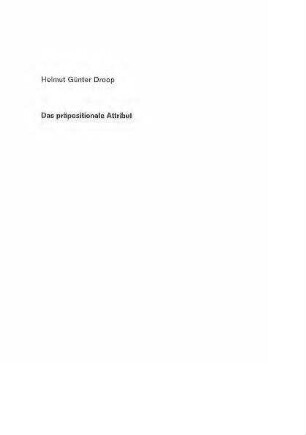 Helmut Günter Droop

Das präpositionale Attribut